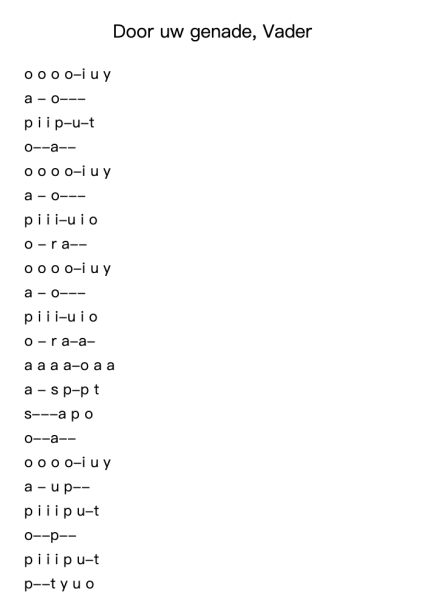 Door uw genade, Vader

o o o o–i u y
a – o–––
p i i p–u–t
o––a––
o o o o–i u y
a – o–––
p i i i–u i o
o – r a––
o o o o–i u y
a – o–––
p i i i–u i o
o – r a–a–
a a a a–o a a
a – s p–p t
s–––a p o
o––a––
o o o o–i u y
a – u p––
p i i i p u–t
o––p––
p i i i p u–t
p––t y u o